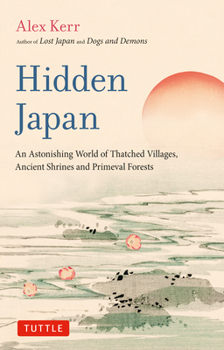 Alex Kerr
Author of Lost Japan and Dogs and Demons

Hidden Japan

An Astonishing World of Thatched Villages, Ancient Shrines and Primeval Forests

TUTTLE